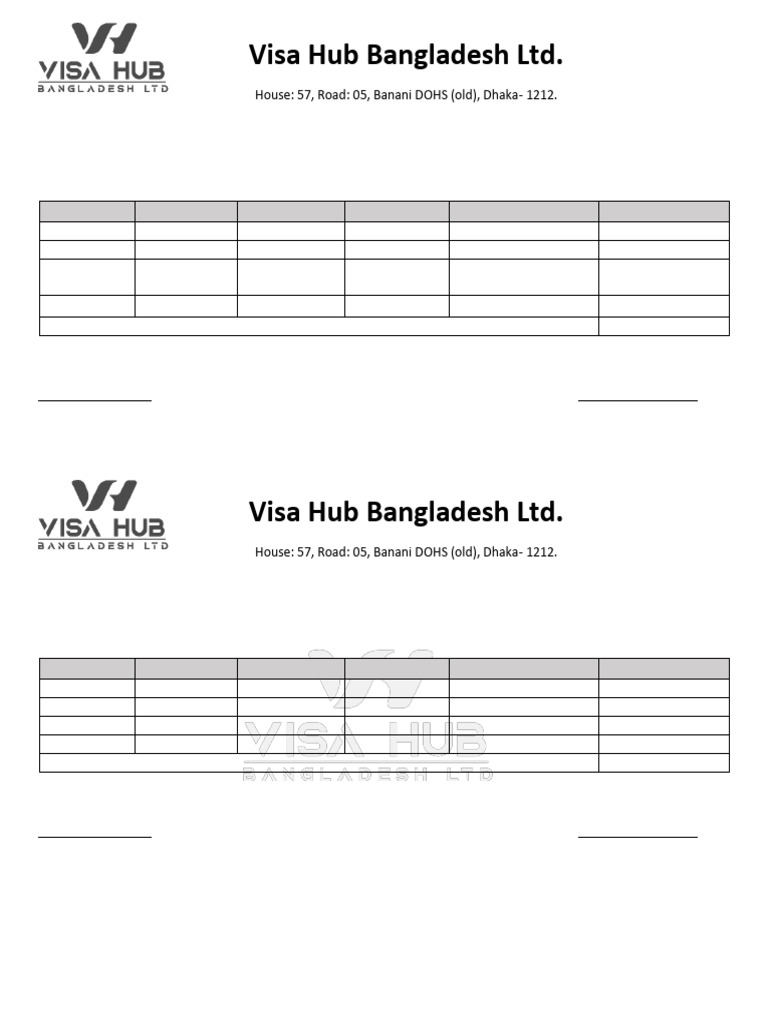 VISA HUB
BANGLADESH LTD

Visa Hub Bangladesh Ltd.

House: 57, Road: 05, Banani DOHS (old), Dhaka- 1212.

VISA HUB
BANGLADESH LTD

Visa Hub Bangladesh Ltd.

House: 57, Road: 05, Banani DOHS (old), Dhaka- 1212.

VISA HUB
BANGLADESH LTD